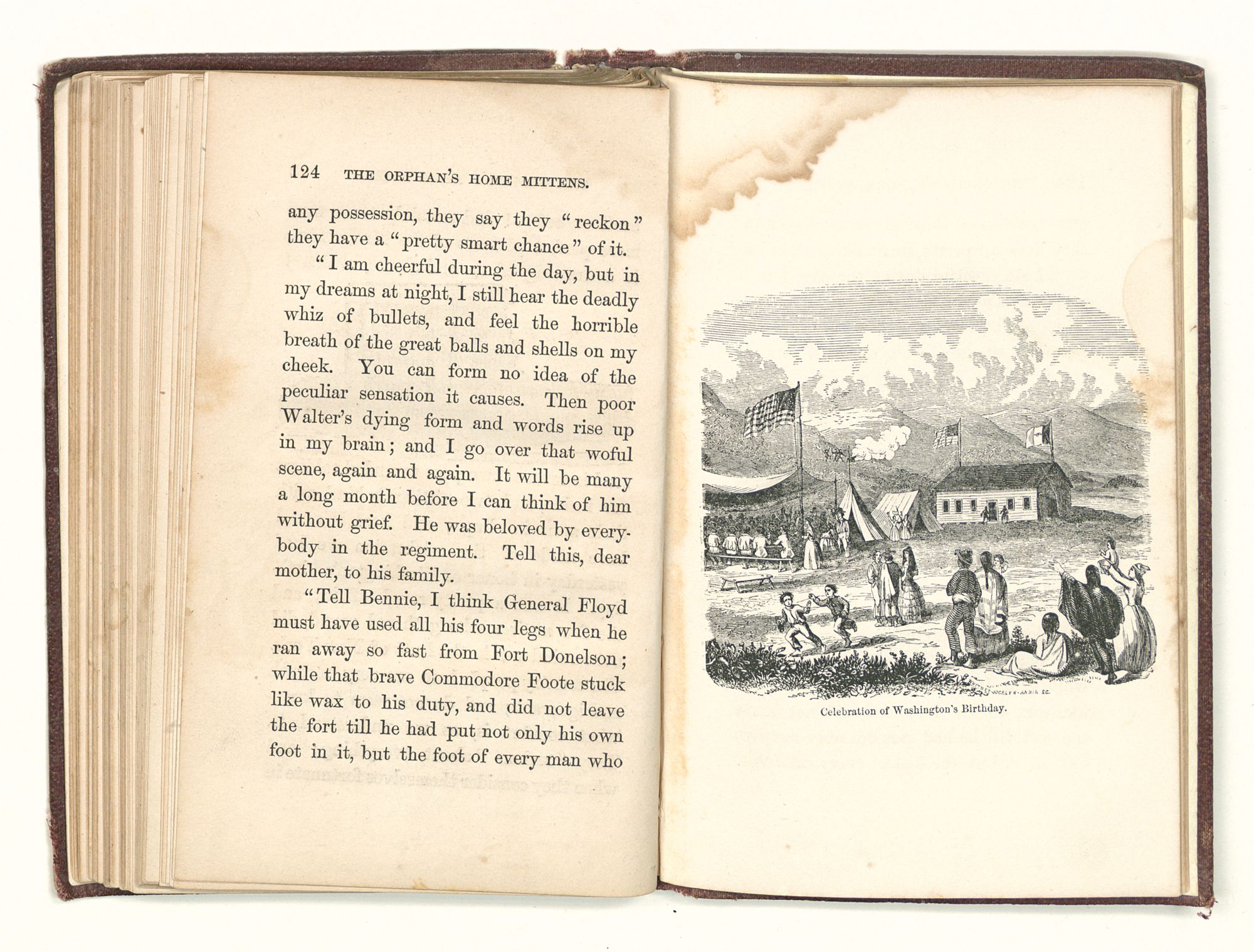 124 THE ORPHAN'S HOME MITTENS.

any possession, they say they "reckon" they have a "pretty smart chance" of it.

"I am cheerful during the day, but in my dreams at night, I still hear the deadly whiz of bullets, and feel the horrible breath of the great balls and shells on my cheek. You can form no idea of the peculiar sensation it causes. Then poor Walter's dying form and words rise up in my brain; and I go over that woful scene, again and again. It will be many a long month before I can think of him without grief. He was beloved by everybody in the regiment. Tell this, dear mother, to his family.

"Tell Bennie, I think General Floyd must have used all his four legs when he ran away so fast from Fort Donelson; while that brave Commodore Foote stuck like wax to his duty, and did not leave the fort till he had put not only his own foot in it, but the foot of every man who

JOCELYN-ANNIN SC.

Celebration of Washington's Birthday.